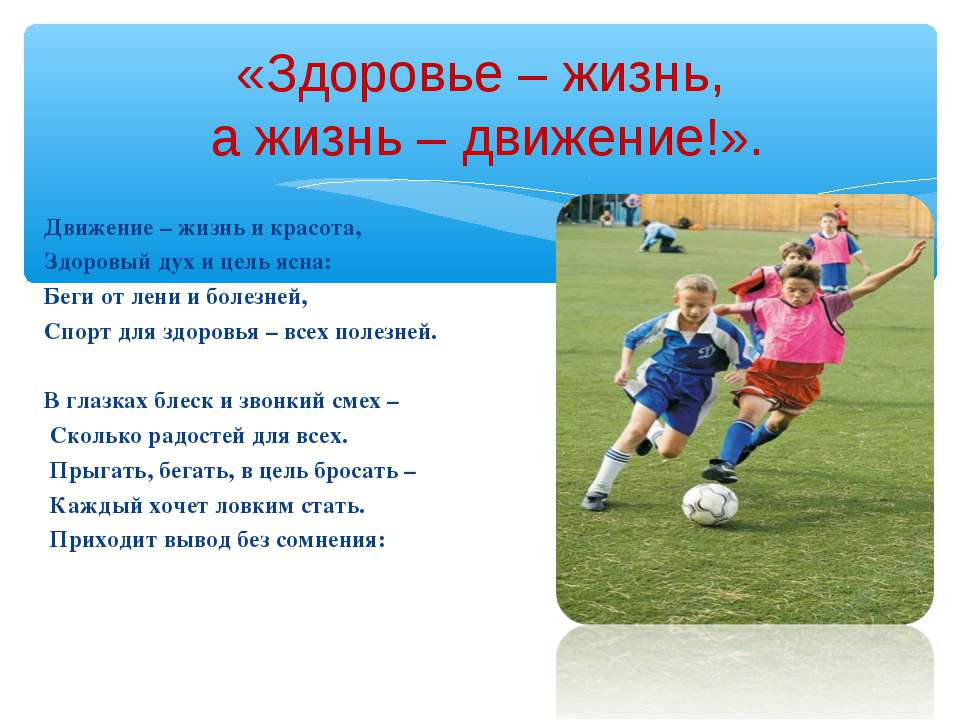 «Здоровье – жизнь,
а жизнь – движение!».

Движение – жизнь и красота,
Здоровый дух и цель ясна:
Беги от лени и болезней,
Спорт для здоровья – всех полезней.

В глазках блеск и звонкий смех –
Сколько радостей для всех.
Прыгать, бегать, в цель бросать –
Каждый хочет ловким стать.
Приходит вывод без сомнения: